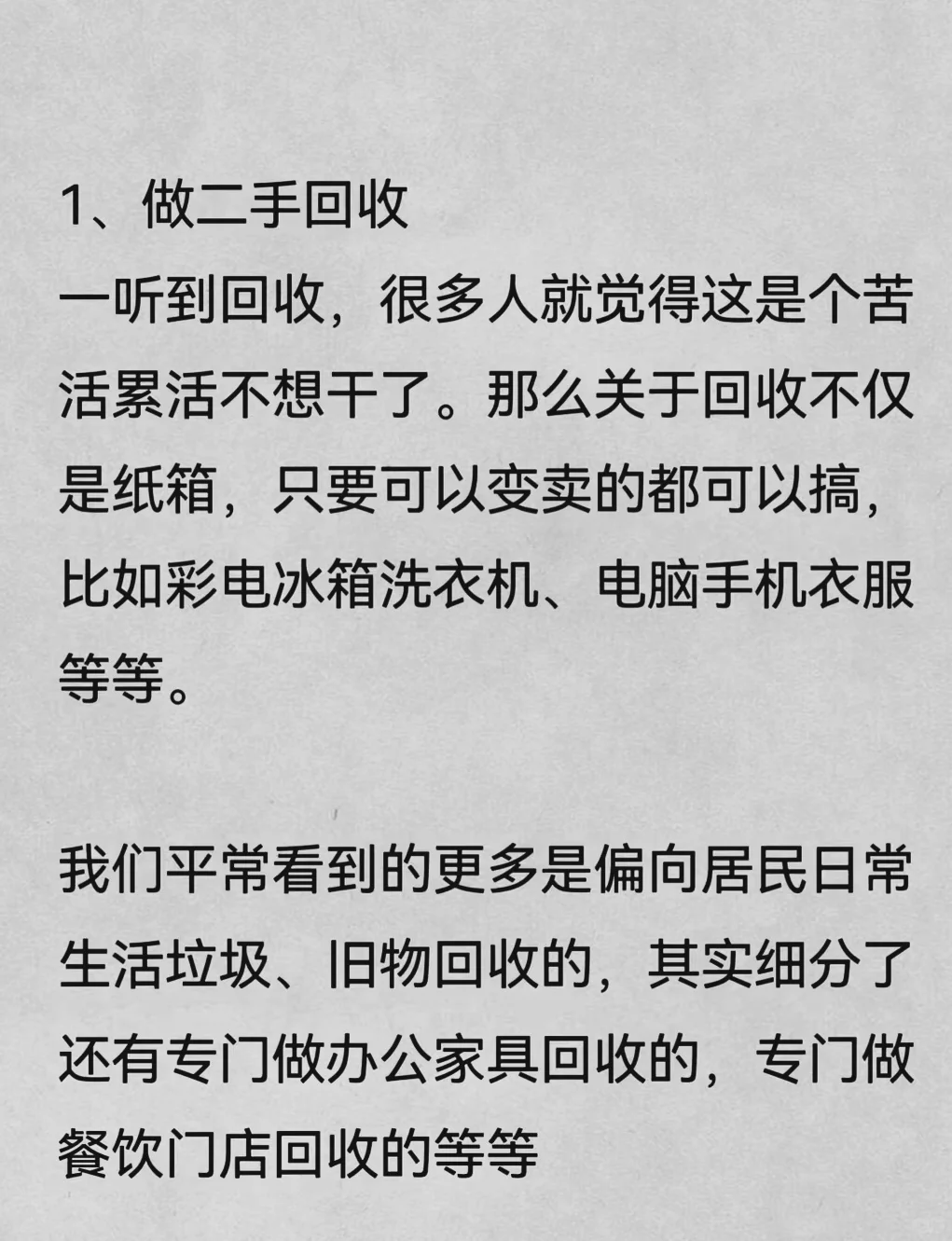 1、做二手回收
一听到回收，很多人就觉得这是个苦活累活不想干了。那么关于回收不仅是纸箱，只要可以变卖的都可以搞，比如彩电冰箱洗衣机、电脑手机衣服等等。

我们平常看到的更多是偏向居民日常生活垃圾、旧物回收的，其实细分了还有专门做办公家具回收的，专门做餐饮门店回收的等等